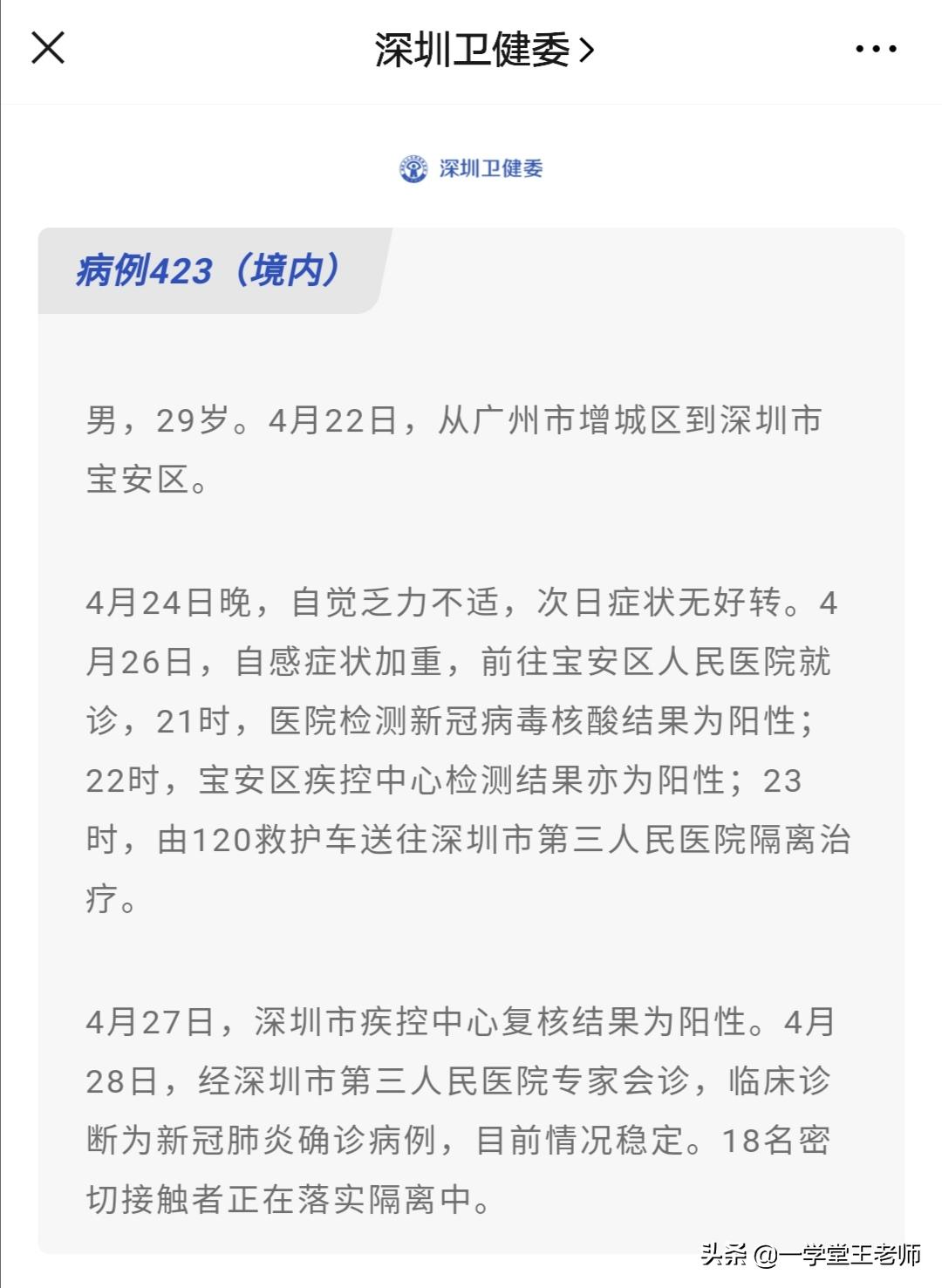 深圳卫健委 >

深圳卫健委

病例423（境内）

男，29岁。4月22日，从广州市增城区到深圳市宝安区。

4月24日晚，自觉乏力不适，次日症状无好转。4月26日，自感症状加重，前往宝安区人民医院就诊，21时，医院检测新冠病毒核酸结果为阳性；22时，宝安区疾控中心检测结果亦为阳性；23时，由120救护车送往深圳市第三人民医院隔离治疗。

4月27日，深圳市疾控中心复核结果为阳性。4月28日，经深圳市第三人民医院专家会诊，临床诊断为新冠肺炎确诊病例，目前情况稳定。18名密切接触者正在落实隔离中。

头条 @一学堂王老师